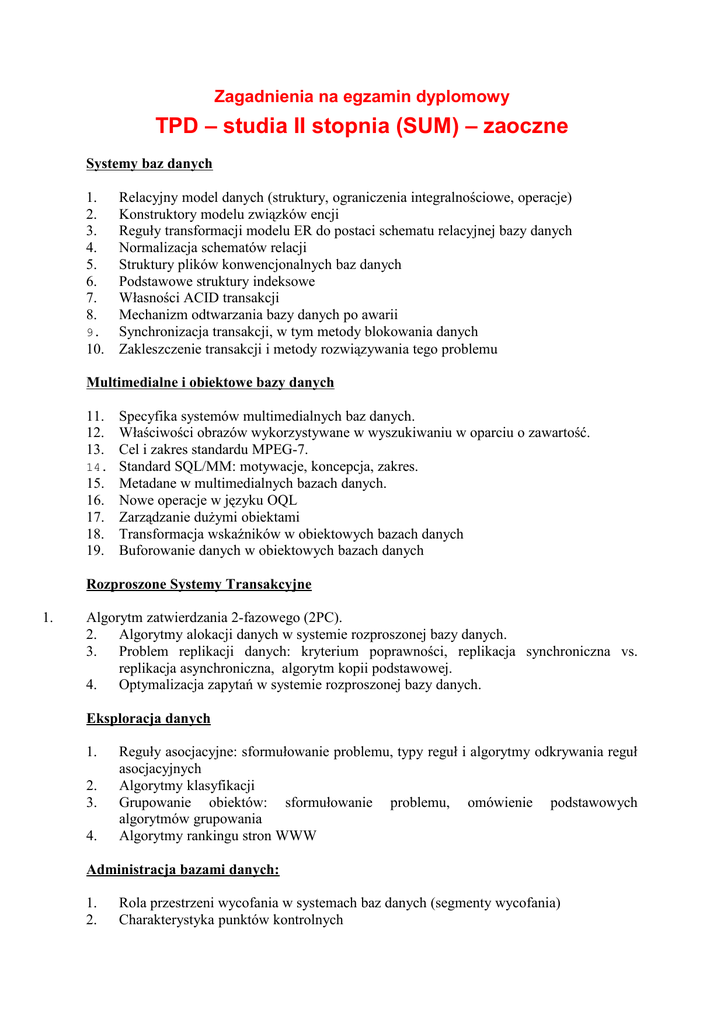 Zagadnienia na egzamin dyplomowy
TPD – studia II stopnia (SUM) – zaoczne

Systemy baz danych

1. Relacyjny model danych (struktury, ograniczenia integralnościowe, operacje)
2. Konstruktory modelu związków encji
3. Reguły transformacji modelu ER do postaci schematu relacyjnej bazy danych
4. Normalizacja schematów relacji
5. Struktury plików konwencjonalnych baz danych
6. Podstawowe struktury indeksowe
7. Własności ACID transakcji
8. Mechanizm odtwarzania bazy danych po awarii
9. Synchronizacja transakcji, w tym metody blokowania danych
10. Zakleszczenie transakcji i metody rozwiązywania tego problemu

Multimedialne i obiektowe bazy danych

11. Specyfika systemów multimedialnych baz danych.
12. Właściwości obrazów wykorzystywane w wyszukiwaniu w oparciu o zawartość.
13. Cel i zakres standardu MPEG-7.
14. Standard SQL/MM: motywacje, koncepcja, zakres.
15. Metadane w multimedialnych bazach danych.
16. Nowe operacje w języku OQL
17. Zarządzanie dużymi obiektami
18. Transformacja wskaźników w obiektowych bazach danych
19. Buforowanie danych w obiektowych bazach danych

Rozproszone Systemy Transakcyjne

1. Algorytm zatwierdzania 2-fazowego (2PC).
2. Algorytmy alokacji danych w systemie rozproszonej bazy danych.
3. Problem replikacji danych: kryterium poprawności, replikacja synchroniczna vs. replikacja asynchroniczna, algorytm kopii podstawowej.
4. Optymalizacja zapytań w systemie rozproszonej bazy danych.

Eksploracja danych

1. Reguły asocjacyjne: sformułowanie problemu, typy reguł i algorytmy odkrywania reguł asocjacyjnych
2. Algorytmy klasyfikacji
3. Grupowanie obiektów: sformułowanie problemu, omówienie podstawowych algorytmów grupowania
4. Algorytmy rankingu stron WWW

Administracja bazami danych:

1. Rola przestrzeni wycofania w systemach baz danych (segmenty wycofania)
2. Charakterystyka punktów kontrolnych